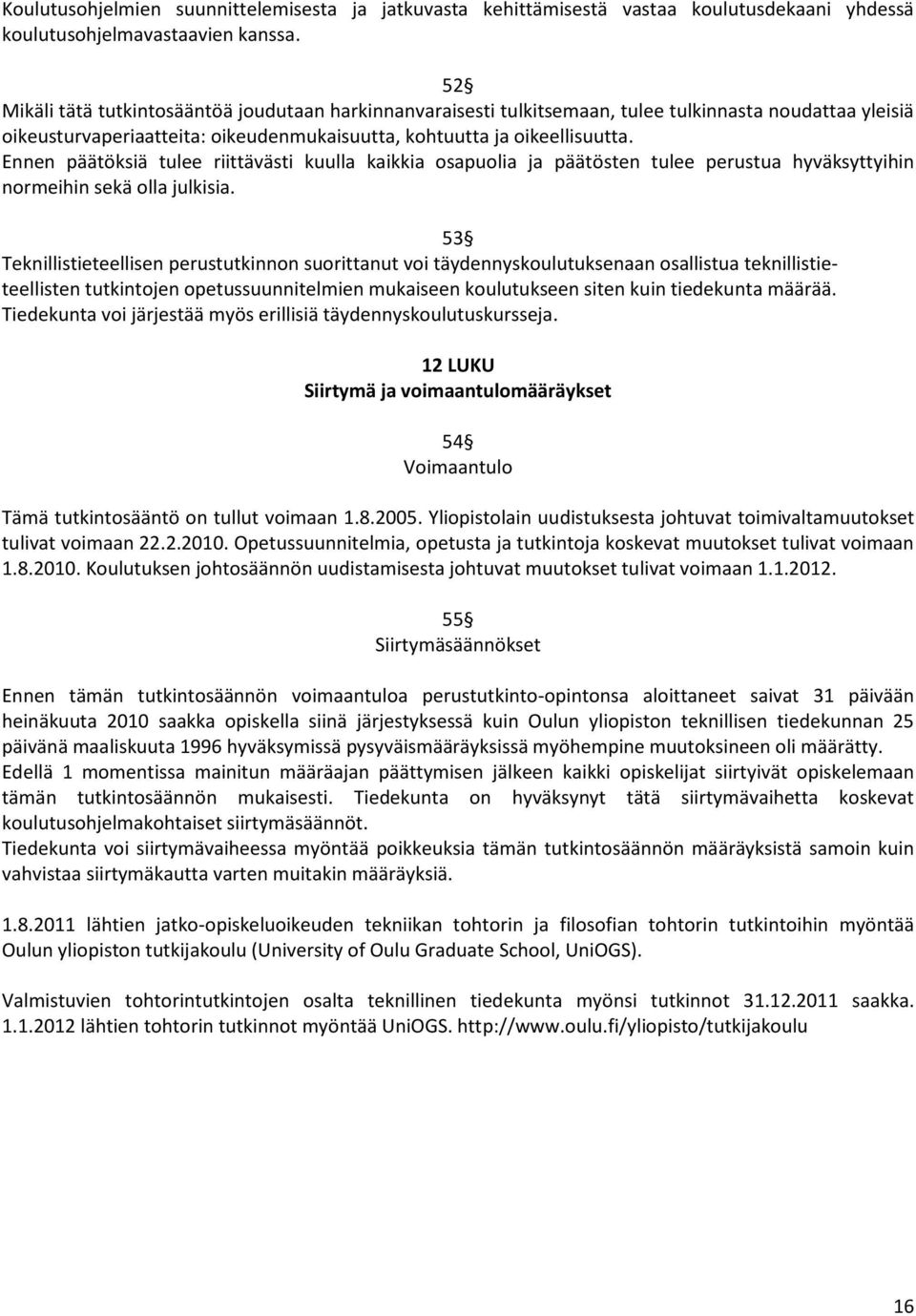 Koulutusohjelmien suunnittelemisesta ja jatkuvasta kehittämisestä vastaa koulutusdekaani yhdessä koulutusohjelmavastaavien kanssa.

52§
Mikäli tätä tutkintosääntöä joudutaan harkinnanvaraisesti tulkitsemaan, tulee tulkinnasta noudattaa yleisiä oikeusturvaperiaatteita: oikeudenmukaisuutta, kohtuutta ja oikeellisuutta.
Ennen päätöksiä tulee riittävästi kuulla kaikkia osapuolia ja päätösten tulee perustua hyväksyttyihin normeihin sekä olla julkisia.

53§
Teknillistieteellisen perustutkinnon suorittanut voi täydennyskoulutuksenaan osallistua teknillistieteellisten tutkintojen opetussuunnitelmien mukaiseen koulutukseen siten kuin tiedekunta määrää. Tiedekunta voi järjestää myös erillisiä täydennyskoulutuskursseja.

12 LUKU
Siirtymä ja voimaantulomääräykset

54§
Voimaantulo

Tämä tutkintosääntö on tullut voimaan 1.8.2005. Yliopistolain uudistuksesta johtuvat toimivaltamuutokset tulivat voimaan 22.2.2010. Opetussuunnitelmia, opetusta ja tutkintoja koskevat muutokset tulivat voimaan 1.8.2010. Koulutuksen johtosäännön uudistamisesta johtuvat muutokset tulivat voimaan 1.1.2012.

55§
Siirtymäsäännökset

Ennen tämän tutkintosäännön voimaantuloa perustutkinto-opintonsa aloittaneet saivat 31 päivään heinäkuuta 2010 saakka opiskella siinä järjestyksessä kuin Oulun yliopiston teknillisen tiedekunnan 25 päivänä maaliskuuta 1996 hyväksymissä pysyväismääräyksissä myöhempine muutoksineen oli määrätty.
Edellä 1 momentissa mainitun määräajan päättymisen jälkeen kaikki opiskelijat siirtyivät opiskelemaan tämän tutkintosäännön mukaisesti. Tiedekunta on hyväksynyt tätä siirtymävaihetta koskevat koulutusohjelmakohtaiset siirtymäsäännöt.
Tiedekunta voi siirtymävaiheessa myöntää poikkeuksia tämän tutkintosäännön määräyksistä samoin kuin vahvistaa siirtymäkautta varten muitakin määräyksiä.

1.8.2011 lähtien jatko-opiskeluoikeuden tekniikan tohtorin ja filosofian tohtorin tutkintoihin myöntää Oulun yliopiston tutkijakoulu (University of Oulu Graduate School, UniOGS).

Valmistuvien tohtorintutkintojen osalta teknillinen tiedekunta myönsi tutkinnot 31.12.2011 saakka. 1.1.2012 lähtien tohtorin tutkinnot myöntää UniOGS. http://www.oulu.fi/yliopisto/tutkijakoulu

16